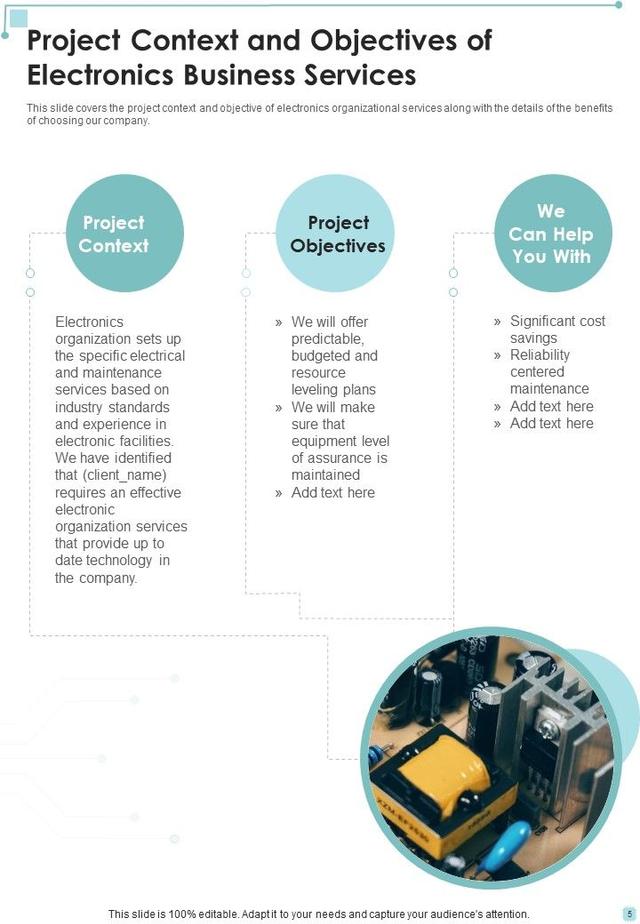 Project Context and Objectives of Electronics Business Services

This slide covers the project context and objective of electronics organizational services along with the details of the benefits of choosing our company.

Project Context

Electronics organization sets up the specific electrical and maintenance services based on industry standards and experience in electronic facilities. We have identified that (client_name) requires an effective electronic organization services that provide up to date technology in the company.

Project Objectives

» We will offer predictable, budgeted and resource leveling plans
» We will make sure that equipment level of assurance is maintained
» Add text here

We Can Help You With

» Significant cost savings
» Reliability centered maintenance
» Add text here
» Add text here

This slide is 100% editable. Adapt it to your needs and capture your audience's attention.

5